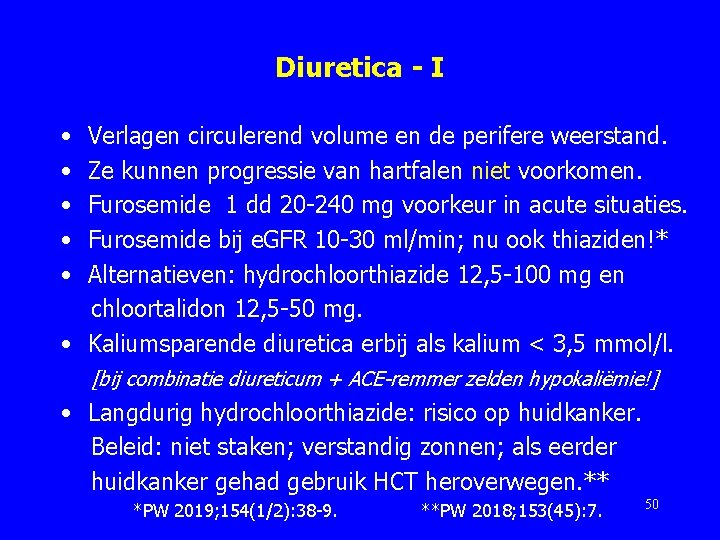 Diuretica - I

• Verlagen circulerend volume en de perifere weerstand.
• Ze kunnen progressie van hartfalen niet voorkomen.
• Furosemide 1 dd 20-240 mg voorkeur in acute situaties.
• Furosemide bij eGFR 10-30 ml/min; nu ook thiaziden!*
• Alternatieven: hydrochloorthiazide 12,5-100 mg en chloortalidon 12,5-50 mg.
• Kaliumsparende diuretica erbij als kalium < 3,5 mmol/l.
[bij combinatie diureticum + ACE-remmer zelden hypokaliëmie!]
• Langdurig hydrochloorthiazide: risico op huidkanker. Beleid: niet staken; verstandig zonnen; als eerder huidkanker gehad gebruik HCT heroverwegen.**
*PW 2019;154(1/2):38-9. **PW 2018;153(45):7.
50